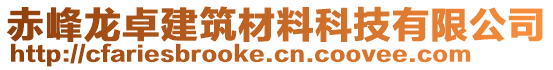 赤峰龙卓建筑材料科技有限公司
http://cfariesbrooke.cn.coovee.com